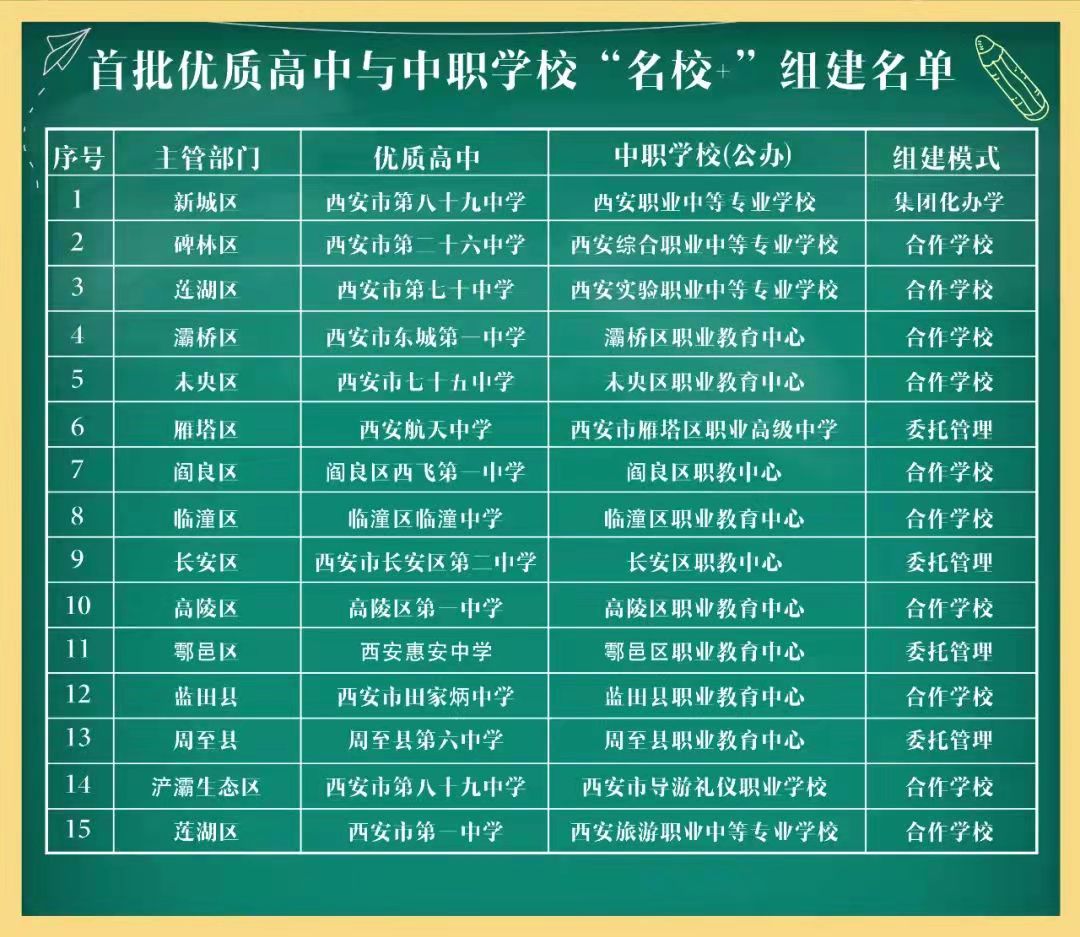 首批优质高中与中职学校“名校+”组建名单

| 序号 | 主管部门 | 优质高中 | 中职学校(公办) | 组建模式 |
|---|---|---|---|---|
| 1 | 新城区 | 西安市第八十九中学 | 西安职业中等专业学校 | 集团化办学 |
| 2 | 碑林区 | 西安市第二十六中学 | 西安综合职业中等专业学校 | 合作学校 |
| 3 | 莲湖区 | 西安市第七十中学 | 西安实验职业中等专业学校 | 合作学校 |
| 4 | 灞桥区 | 西安市东城第一中学 | 灞桥区职业教育中心 | 合作学校 |
| 5 | 未央区 | 西安市七十五中学 | 未央区职业教育中心 | 合作学校 |
| 6 | 雁塔区 | 西安航天中学 | 西安市雁塔区职业高级中学 | 委托管理 |
| 7 | 阎良区 | 阎良区西飞第一中学 | 阎良区职教中心 | 合作学校 |
| 8 | 临潼区 | 临潼区临潼中学 | 临潼区职业教育中心 | 合作学校 |
| 9 | 长安区 | 西安市长安区第二中学 | 长安区职教中心 | 委托管理 |
| 10 | 高陵区 | 高陵区第一中学 | 高陵区职业教育中心 | 合作学校 |
| 11 | 鄠邑区 | 西安惠安中学 | 鄠邑区职业教育中心 | 委托管理 |
| 12 | 蓝田县 | 西安市田家炳中学 | 蓝田县职业教育中心 | 合作学校 |
| 13 | 周至县 | 周至县第六中学 | 周至县职业教育中心 | 委托管理 |
| 14 | 浐灞生态区 | 西安市第八十九中学 | 西安市导游礼仪职业学校 | 合作学校 |
| 15 | 莲湖区 | 西安市第一中学 | 西安旅游职业中等专业学校 | 合作学校 |